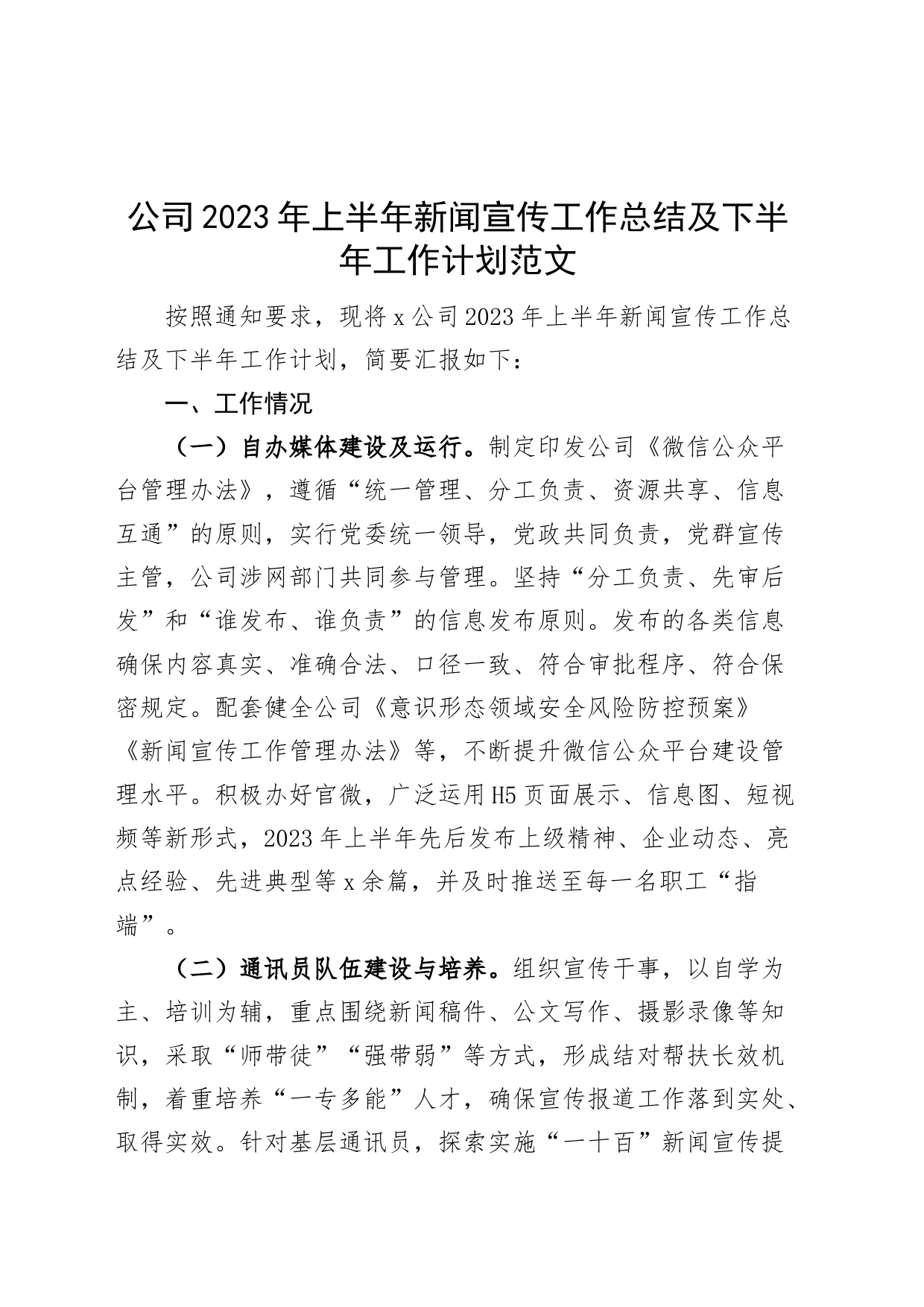 公司2023年上半年新闻宣传工作总结及下半年工作计划范文

按照通知要求，现将x公司2023年上半年新闻宣传工作总结及下半年工作计划，简要汇报如下：

一、工作情况

（一）自办媒体建设及运行。制定印发公司《微信公众平台管理办法》，遵循“统一管理、分工负责、资源共享、信息互通”的原则，实行党委统一领导，党政共同负责，党群宣传主管，公司涉网部门共同参与管理。坚持“分工负责、先审后发”和“谁发布、谁负责”的信息发布原则。发布的各类信息确保内容真实、准确合法、口径一致、符合审批程序、符合保密规定。配套健全公司《意识形态领域安全风险防控预案》《新闻宣传工作管理办法》等，不断提升微信公众平台建设管理水平。积极办好官微，广泛运用H5页面展示、信息图、短视频等新形式，2023年上半年先后发布上级精神、企业动态、亮点经验、先进典型等x余篇，并及时推送至每一名职工“指端”。

（二）通讯员队伍建设与培养。组织宣传干事，以自学为主、培训为辅，重点围绕新闻稿件、公文写作、摄影录像等知识，采取“师带徒”“强带弱”等方式，形成结对帮扶长效机制，着重培养“一专多能”人才，确保宣传报道工作落到实处、取得实效。针对基层通讯员，探索实施“一十百”新闻宣传提